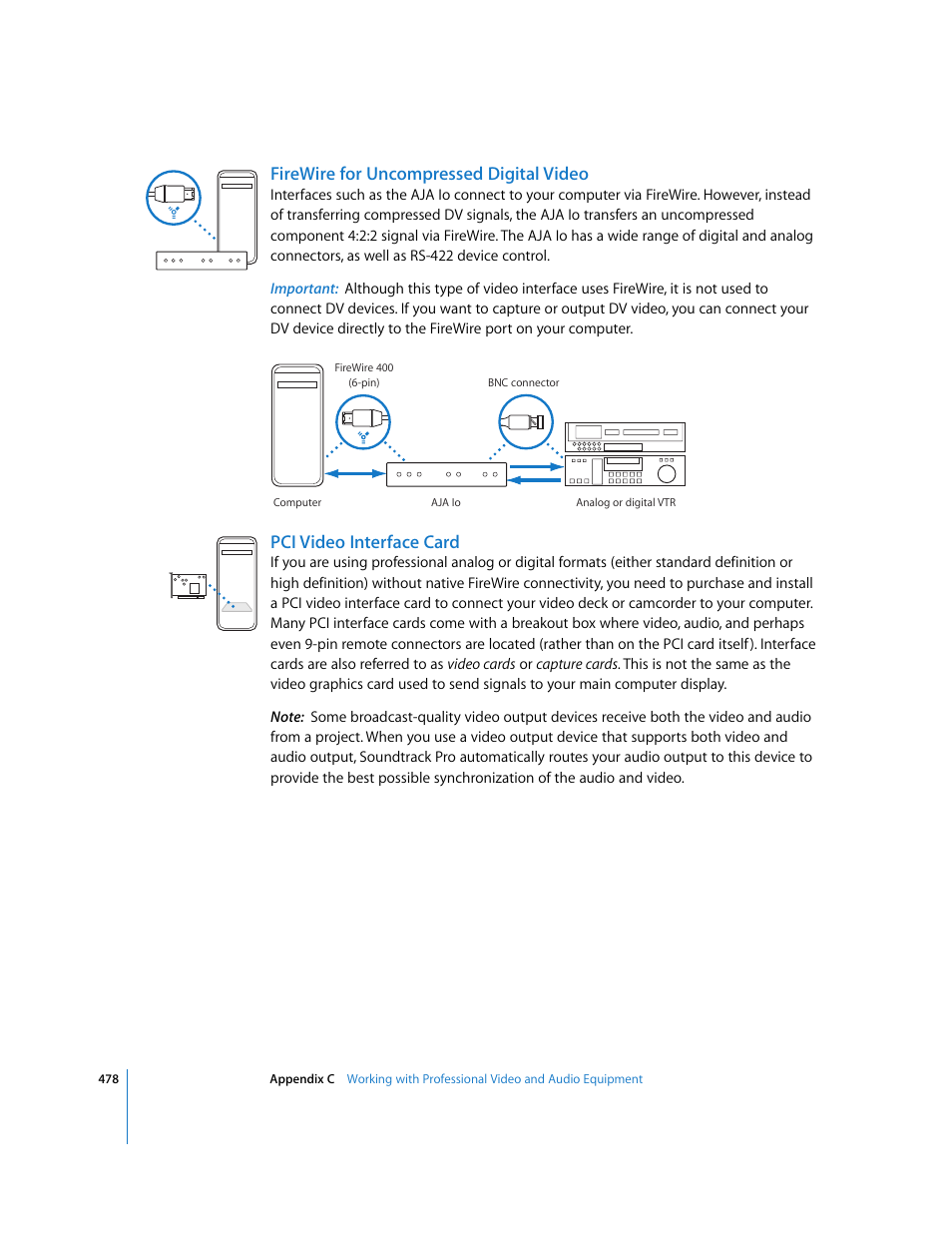 FireWire for Uncompressed Digital Video

Interfaces such as the AJA Io connect to your computer via FireWire. However, instead of transferring compressed DV signals, the AJA Io transfers an uncompressed component 4:2:2 signal via FireWire. The AJA Io has a wide range of digital and analog connectors, as well as RS-422 device control.

Important: Although this type of video interface uses FireWire, it is not used to connect DV devices. If you want to capture or output DV video, you can connect your DV device directly to the FireWire port on your computer.

FireWire 400 (6-pin)

BNC connector

Computer

AJA Io

Analog or digital VTR

PCI Video Interface Card

If you are using professional analog or digital formats (either standard definition or high definition) without native FireWire connectivity, you need to purchase and install a PCI video interface card to connect your video deck or camcorder to your computer. Many PCI interface cards come with a breakout box where video, audio, and perhaps even 9-pin remote connectors are located (rather than on the PCI card itself). Interface cards are also referred to as video cards or capture cards. This is not the same as the video graphics card used to send signals to your main computer display.

Note: Some broadcast-quality video output devices receive both the video and audio from a project. When you use a video output device that supports both video and audio output, Soundtrack Pro automatically routes your audio output to this device to provide the best possible synchronization of the audio and video.

478 Appendix C Working with Professional Video and Audio Equipment